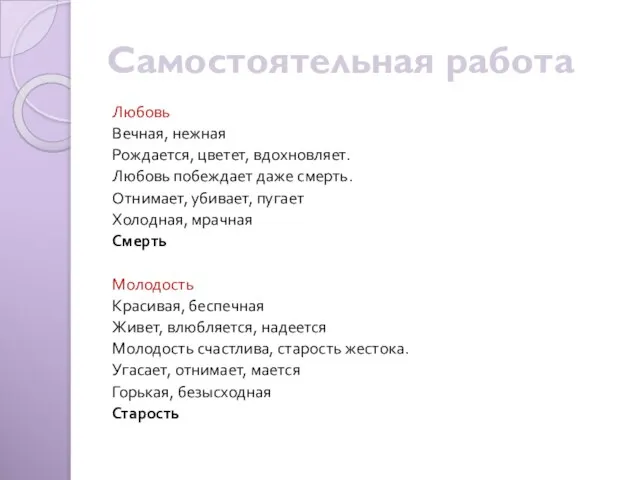 Самостоятельная работа

Любовь
Вечная, нежная
Рождается, цветет, вдохновляет.
Любовь побеждает даже смерть.
Отнимает, убивает, пугает
Холодная, мрачная
Смерть

Молодость
Красивая, беспечная
Живет, влюбляется, надеется
Молодость счастлива, старость жестока.
Угасает, отнимает, мается
Горькая, безысходная
Старость